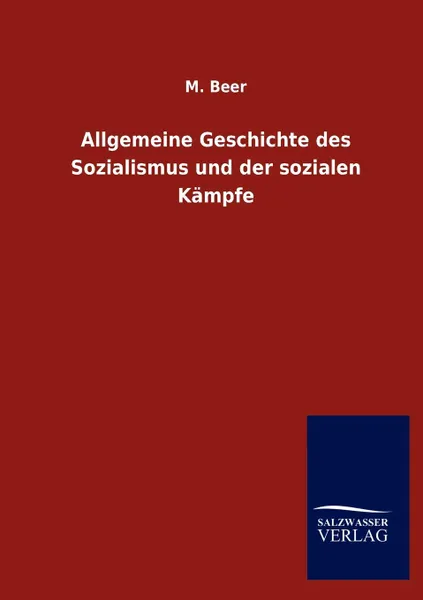 M. Beer

Allgemeine Geschichte des Sozialismus und der sozialen Kämpfe

SALZWASSER
VERLAG